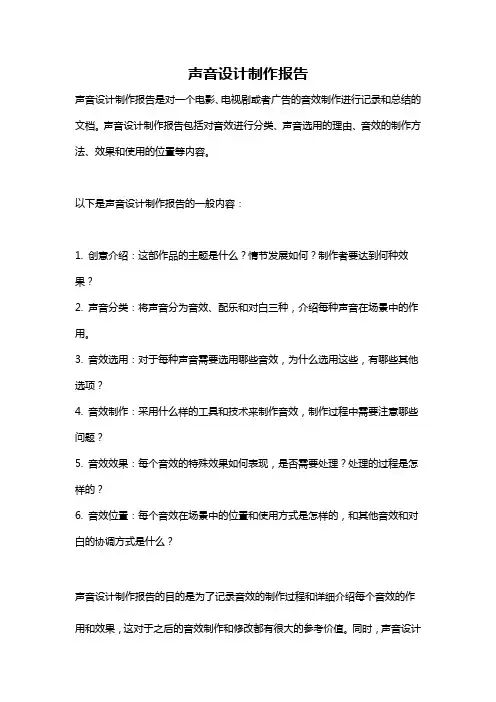 声音设计制作报告

声音设计制作报告是对一个电影、电视剧或者广告的音效制作进行记录和总结的文档。声音设计制作报告包括对音效进行分类、声音选用的理由、音效的制作方法、效果和使用的位置等内容。

以下是声音设计制作报告的一般内容：

1. 创意介绍：这部作品的主题是什么？情节发展如何？制作者要达到何种效果？

2. 声音分类：将声音分为音效、配乐和对白三种，介绍每种声音在场景中的作用。

3. 音效选用：对于每种声音需要选用哪些音效，为什么选用这些，有哪些其他选项？

4. 音效制作：采用什么样的工具和技术来制作音效，制作过程中需要注意哪些问题？

5. 音效效果：每个音效的特殊效果如何表现，是否需要处理？处理的过程是怎样的？

6. 音效位置：每个音效在场景中的位置和使用方式是怎样的，和其他音效和对白的协调方式是什么？

声音设计制作报告的目的是为了记录音效的制作过程和详细介绍每个音效的作用和效果，这对于之后的音效制作和修改都有很大的参考价值。同时，声音设计